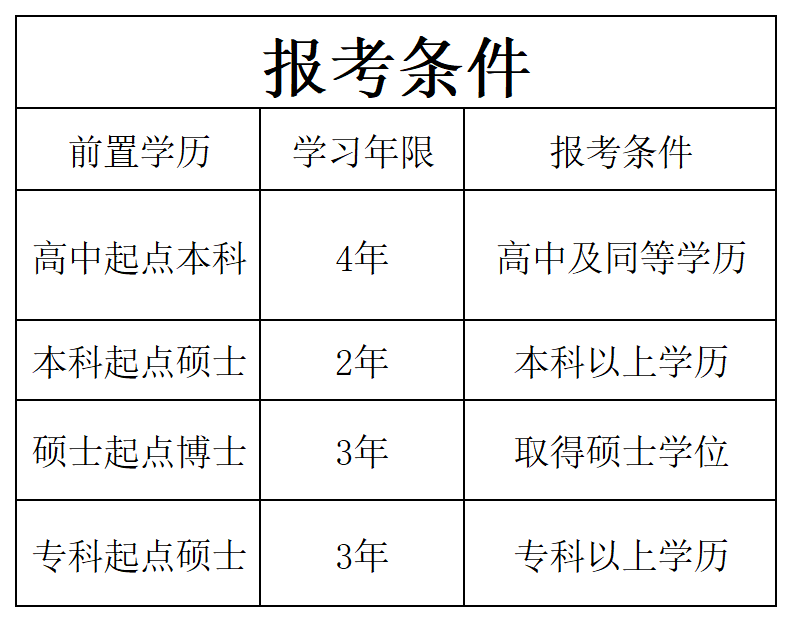 | 报考条件 | | |
|---|---|---|
| 前置学历 | 学习年限 | 报考条件 |
| 高中起点本科 | 4年 | 高中及同等学历 |
| 本科起点硕士 | 2年 | 本科以上学历 |
| 硕士起点博士 | 3年 | 取得硕士学位 |
| 专科起点硕士 | 3年 | 专科以上学历 |